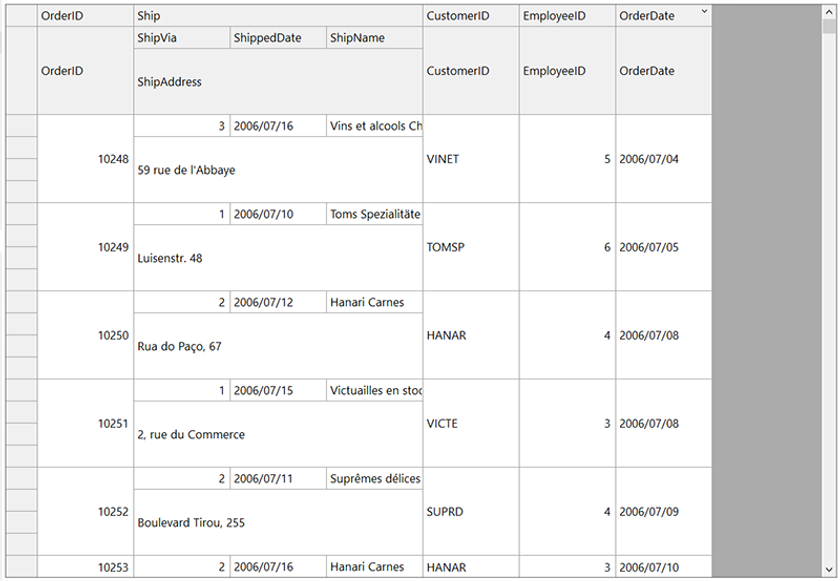 | OrderID | Ship | | | CustomerID | EmployeeID | OrderDate |
|---|---|---|---|---|---|---|
| OrderID | ShipVia | ShippedDate | ShipName | CustomerID | EmployeeID | OrderDate |
| | ShipAddress | | | | | |
| 10248 | 3 | 2006/07/16 | Vins et alcools Ch | VINET | 5 | 2006/07/04 |
| | 59 rue de l'Abbaye | | | | | |
| 10249 | 1 | 2006/07/10 | Toms Spezialitäte | TOMSP | 6 | 2006/07/05 |
| | Luisenstr. 48 | | | | | |
| 10250 | 2 | 2006/07/12 | Hanari Carnes | HANAR | 4 | 2006/07/08 |
| | Rua do Paço, 67 | | | | | |
| 10251 | 1 | 2006/07/15 | Victuailles en stoc | VICTE | 3 | 2006/07/08 |
| | 2, rue du Commerce | | | | | |
| 10252 | 2 | 2006/07/11 | Suprêmes délices | SUPRD | 4 | 2006/07/09 |
| | Boulevard Tirou, 255 | | | | | |
| 10253 | 2 | 2006/07/16 | Hanari Carnes | HANAR | 3 | 2006/07/10 |